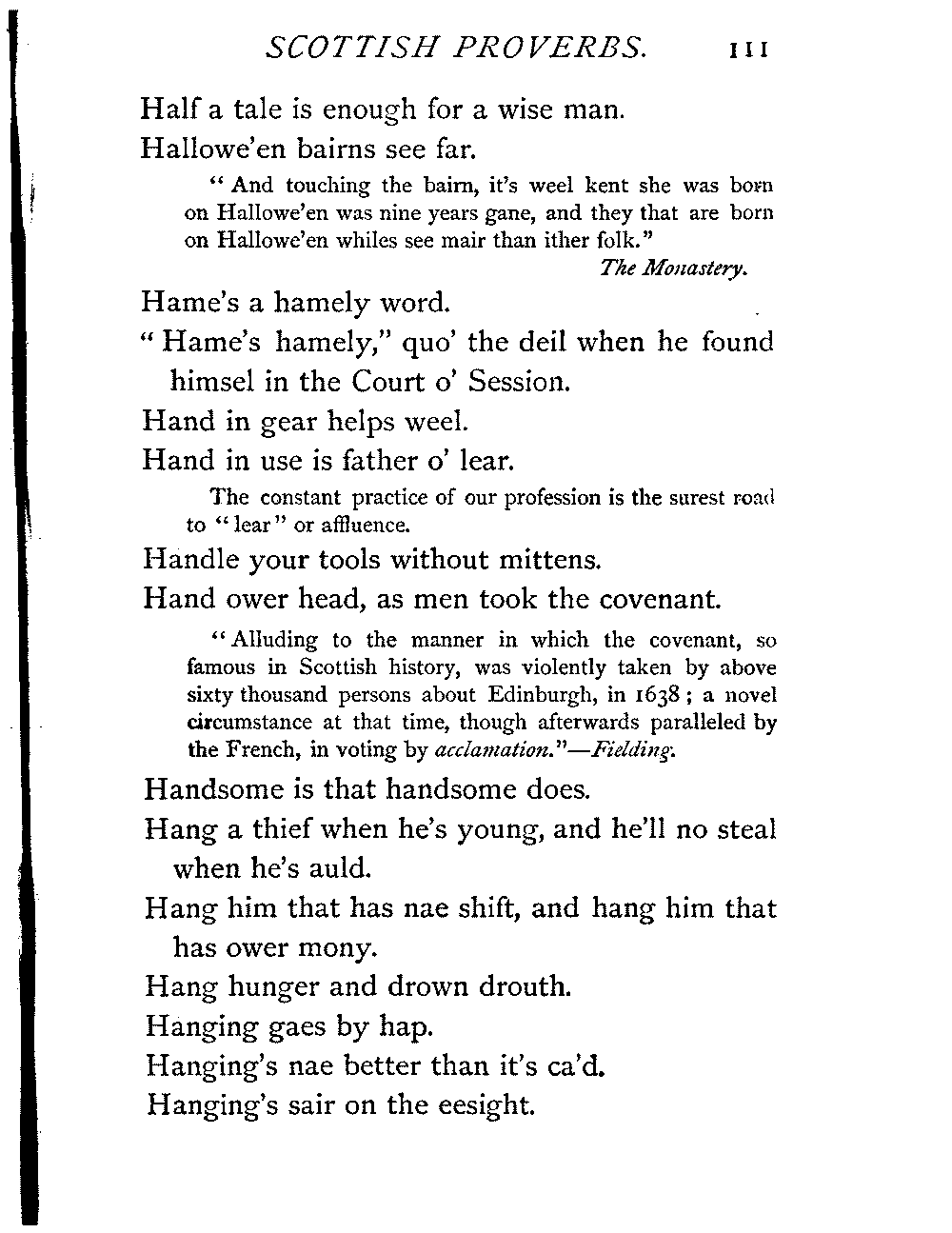 SCOTTISH PROVERBS. 111

Half a tale is enough for a wise man.

Hallowe'en bairns see far.

"And touching the bairn, it's weel kent she was born on Hallowe'en was nine years gane, and they that are born on Hallowe'en whiles see mair than ither folk."
The Monastery.

Hame's a hamely word.

"Hame's hamely," quo' the deil when he found himsel in the Court o' Session.

Hand in gear helps weel.

Hand in use is father o' lear.

The constant practice of our profession is the surest road to "lear" or affluence.

Handle your tools without mittens.

Hand ower head, as men took the covenant.

"Alluding to the manner in which the covenant, so famous in Scottish history, was violently taken by above sixty thousand persons about Edinburgh, in 1638; a novel circumstance at that time, though afterwards paralleled by the French, in voting by acclamation."—Fielding.

Handsome is that handsome does.

Hang a thief when he's young, and he'll no steal when he's auld.

Hang him that has nae shift, and hang him that has ower mony.

Hang hunger and drown drouth.

Hanging gaes by hap.

Hanging's nae better than it's ca'd.

Hanging's sair on the eesight.